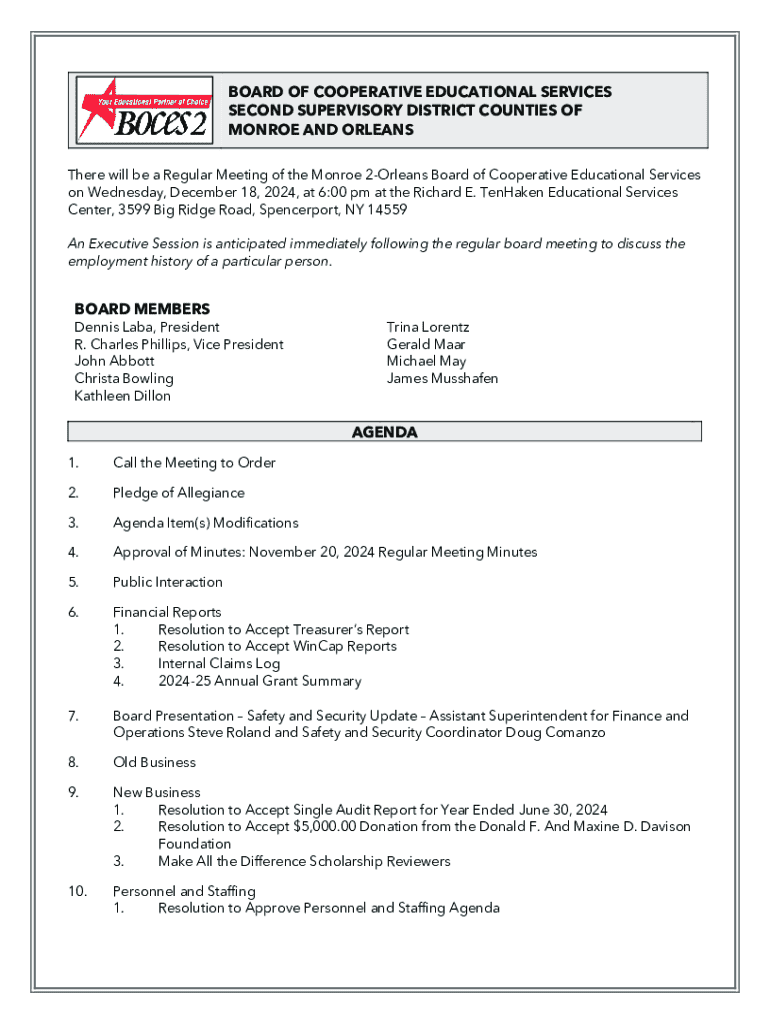 Your Educational Partner of Choice
BOCES 2

BOARD OF COOPERATIVE EDUCATIONAL SERVICES
SECOND SUPERVISORY DISTRICT COUNTIES OF
MONROE AND ORLEANS

There will be a Regular Meeting of the Monroe 2-Orleans Board of Cooperative Educational Services on Wednesday, December 18, 2024, at 6:00 pm at the Richard E. TenHaken Educational Services Center, 3599 Big Ridge Road, Spencerport, NY 14559

An Executive Session is anticipated immediately following the regular board meeting to discuss the employment history of a particular person.

BOARD MEMBERS
Dennis Laba, President
R. Charles Phillips, Vice President
John Abbott
Christa Bowling
Kathleen Dillon

Trina Lorentz
Gerald Maar
Michael May
James Musshafen

AGENDA

1. Call the Meeting to Order

2. Pledge of Allegiance

3. Agenda Item(s) Modifications

4. Approval of Minutes: November 20, 2024 Regular Meeting Minutes

5. Public Interaction

6. Financial Reports
1. Resolution to Accept Treasurer's Report
2. Resolution to Accept WinCap Reports
3. Internal Claims Log
4. 2024-25 Annual Grant Summary

7. Board Presentation – Safety and Security Update – Assistant Superintendent for Finance and Operations Steve Roland and Safety and Security Coordinator Doug Comanzo

8. Old Business

9. New Business
1. Resolution to Accept Single Audit Report for Year Ended June 30, 2024
2. Resolution to Accept $5,000.00 Donation from the Donald F. And Maxine D. Davison Foundation
3. Make All the Difference Scholarship Reviewers

10. Personnel and Staffing
1. Resolution to Approve Personnel and Staffing Agenda